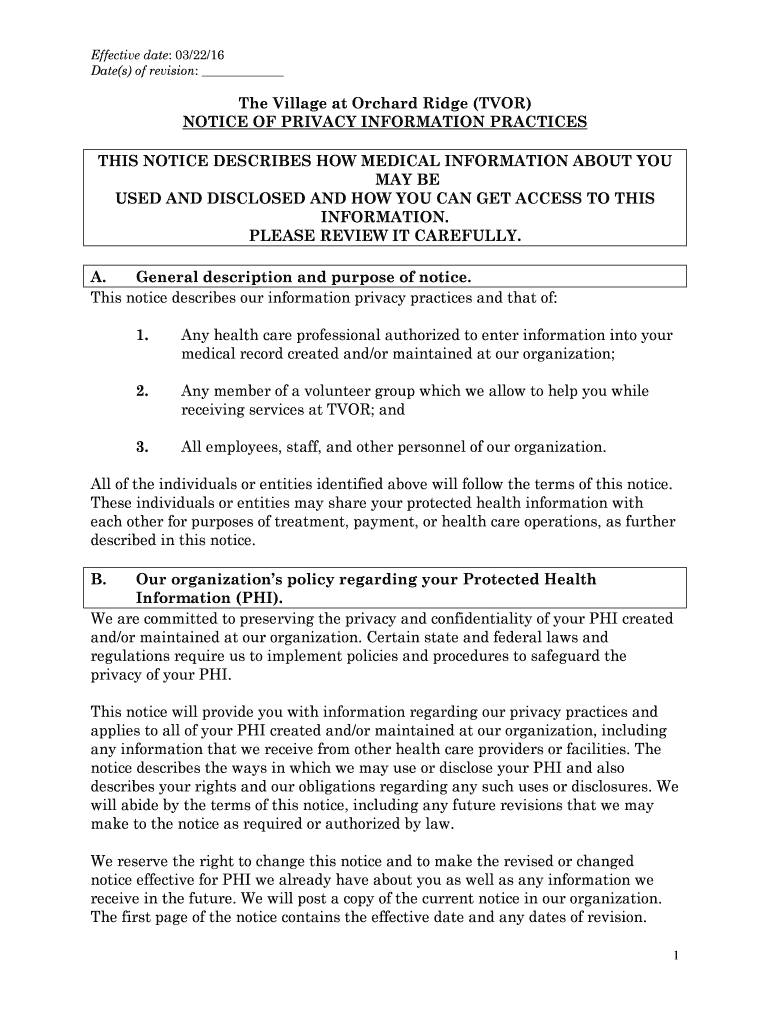 Effective date: 03/22/16
Date(s) of revision: ____________

The Village at Orchard Ridge (TVOR)
NOTICE OF PRIVACY INFORMATION PRACTICES

THIS NOTICE DESCRIBES HOW MEDICAL INFORMATION ABOUT YOU MAY BE
USED AND DISCLOSED AND HOW YOU CAN GET ACCESS TO THIS INFORMATION.
PLEASE REVIEW IT CAREFULLY.

A. General description and purpose of notice.

This notice describes our information privacy practices and that of:

1. Any health care professional authorized to enter information into your medical record created and/or maintained at our organization;

2. Any member of a volunteer group which we allow to help you while receiving services at TVOR; and

3. All employees, staff, and other personnel of our organization.

All of the individuals or entities identified above will follow the terms of this notice. These individuals or entities may share your protected health information with each other for purposes of treatment, payment, or health care operations, as further described in this notice.

B. Our organization's policy regarding your Protected Health Information (PHI).

We are committed to preserving the privacy and confidentiality of your PHI created and/or maintained at our organization. Certain state and federal laws and regulations require us to implement policies and procedures to safeguard the privacy of your PHI.

This notice will provide you with information regarding our privacy practices and applies to all of your PHI created and/or maintained at our organization, including any information that we receive from other health care providers or facilities. The notice describes the ways in which we may use or disclose your PHI and also describes your rights and our obligations regarding any such uses or disclosures. We will abide by the terms of this notice, including any future revisions that we may make to the notice as required or authorized by law.

We reserve the right to change this notice and to make the revised or changed notice effective for PHI we already have about you as well as any information we receive in the future. We will post a copy of the current notice in our organization. The first page of the notice contains the effective date and any dates of revision.

1